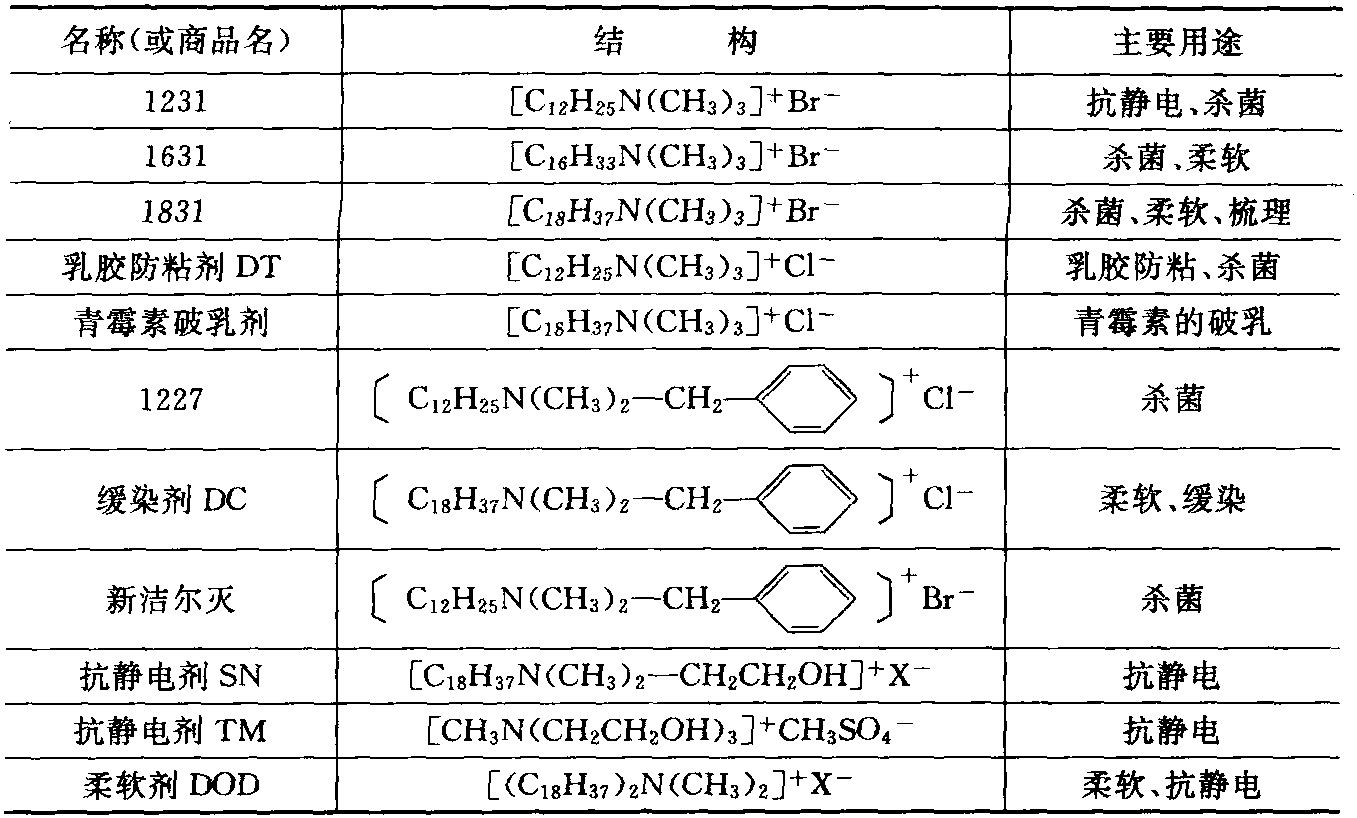 | 名称(或商品名) | 结　　构 | 主要用途 |
|---|---|---|
| 1231 | $[C_{12}H_{25}N(CH_3)_3]^+Br^-$ | 抗静电、杀菌 |
| 1631 | $[C_{16}H_{33}N(CH_3)_3]^+Br^-$ | 杀菌、柔软 |
| 1831 | $[C_{18}H_{37}N(CH_3)_3]^+Br^-$ | 杀菌、柔软、梳理 |
| 乳胶防粘剂 DT | $[C_{12}H_{25}N(CH_3)_3]^+Cl^-$ | 乳胶防粘、杀菌 |
| 青霉素破乳剂 | $[C_{18}H_{37}N(CH_3)_3]^+Cl^-$ | 青霉素的破乳 |
| 1227 | $[C_{12}H_{25}N(CH_3)_2—CH_2—C_6H_5]^+Cl^-$ | 杀菌 |
| 缓染剂 DC | $[C_{18}H_{37}N(CH_3)_2—CH_2—C_6H_5]^+Cl^-$ | 柔软、缓染 |
| 新洁尔灭 | $[C_{12}H_{25}N(CH_3)_2—CH_2—C_6H_5]^+Br^-$ | 杀菌 |
| 抗静电剂 SN | $[C_{18}H_{37}N(CH_3)_2—CH_2CH_2OH]^+X^-$ | 抗静电 |
| 抗静电剂 TM | $[CH_3N(CH_2CH_2OH)_3]^+CH_3SO_4^-$ | 抗静电 |
| 柔软剂 DOD | $[(C_{18}H_{37})_2N(CH_3)_2]^+X^-$ | 柔软、抗静电 |